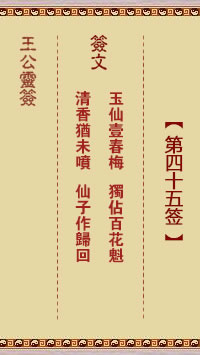 【第四十五签】

簽文

玉仙壹春梅　獨佔百花魁
清香猶未噴　仙子作歸回

王公靈簽